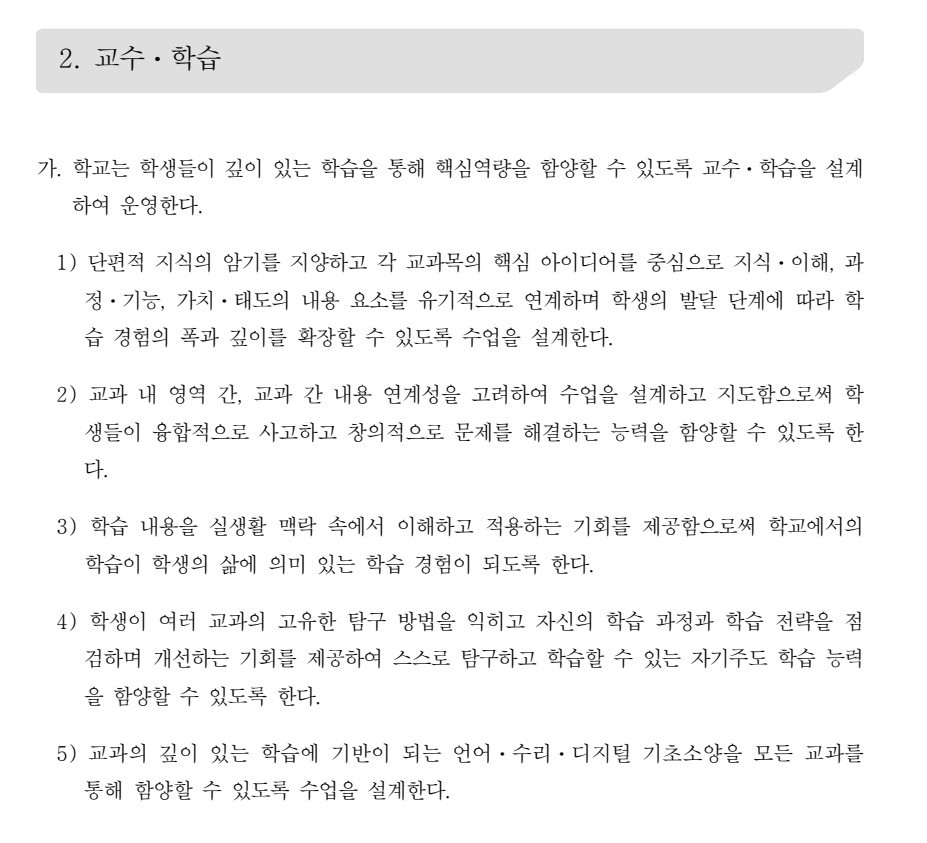 2. 교수·학습

가. 학교는 학생들이 깊이 있는 학습을 통해 핵심역량을 함양할 수 있도록 교수·학습을 설계하여 운영한다.

1) 단편적 지식의 암기를 지양하고 각 교과목의 핵심 아이디어를 중심으로 지식·이해, 과정·기능, 가치·태도의 내용 요소를 유기적으로 연계하며 학생의 발달 단계에 따라 학습 경험의 폭과 깊이를 확장할 수 있도록 수업을 설계한다.

2) 교과 내 영역 간, 교과 간 내용 연계성을 고려하여 수업을 설계하고 지도함으로써 학생들이 융합적으로 사고하고 창의적으로 문제를 해결하는 능력을 함양할 수 있도록 한다.

3) 학습 내용을 실생활 맥락 속에서 이해하고 적용하는 기회를 제공함으로써 학교에서의 학습이 학생의 삶에 의미 있는 학습 경험이 되도록 한다.

4) 학생이 여러 교과의 고유한 탐구 방법을 익히고 자신의 학습 과정과 학습 전략을 점검하며 개선하는 기회를 제공하여 스스로 탐구하고 학습할 수 있는 자기주도 학습 능력을 함양할 수 있도록 한다.

5) 교과의 깊이 있는 학습에 기반이 되는 언어·수리·디지털 기초소양을 모든 교과를 통해 함양할 수 있도록 수업을 설계한다.